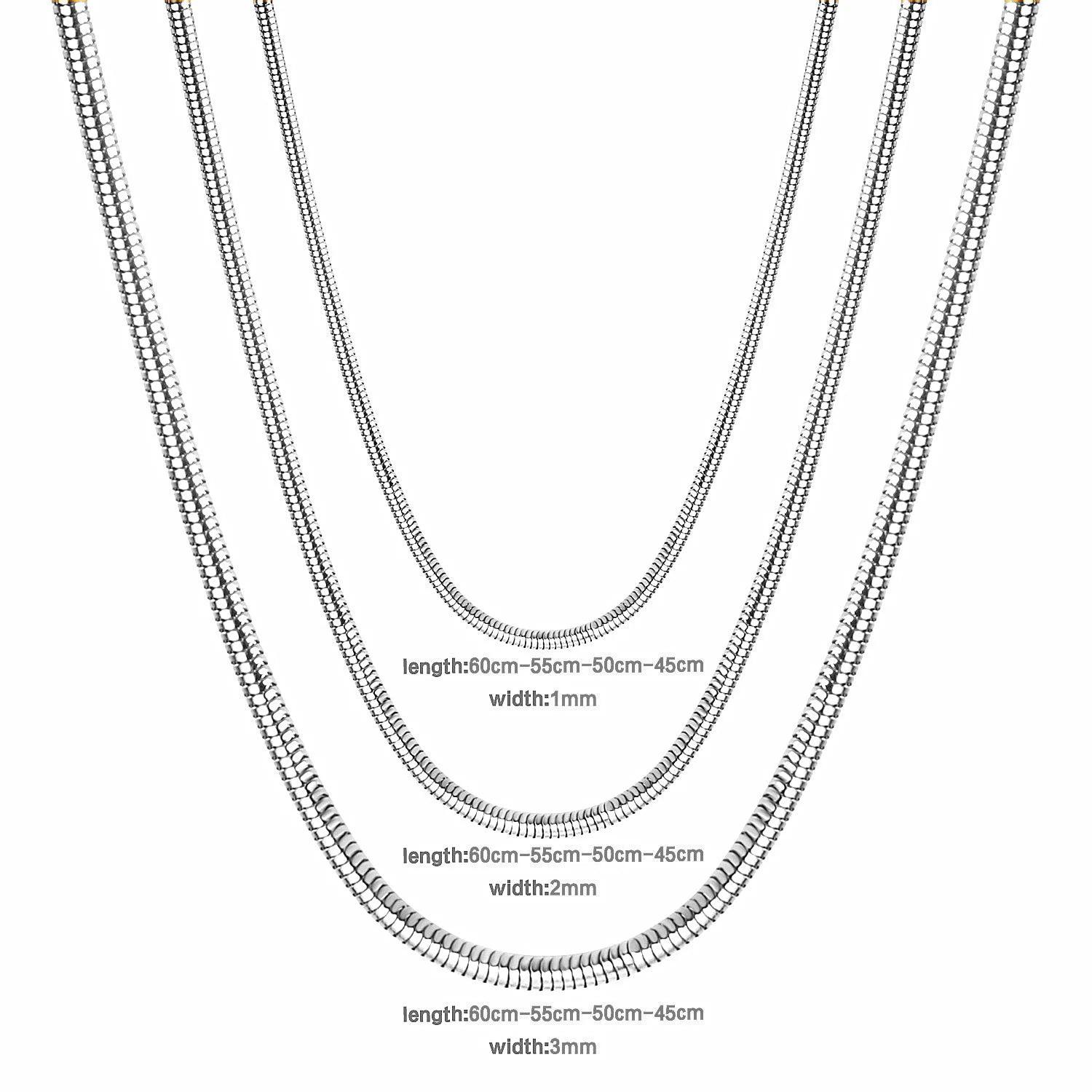 length:60cm-55cm-50cm-45cm
width:1mm

length:60cm-55cm-50cm-45cm
width:2mm

length:60cm-55cm-50cm-45cm
width:3mm